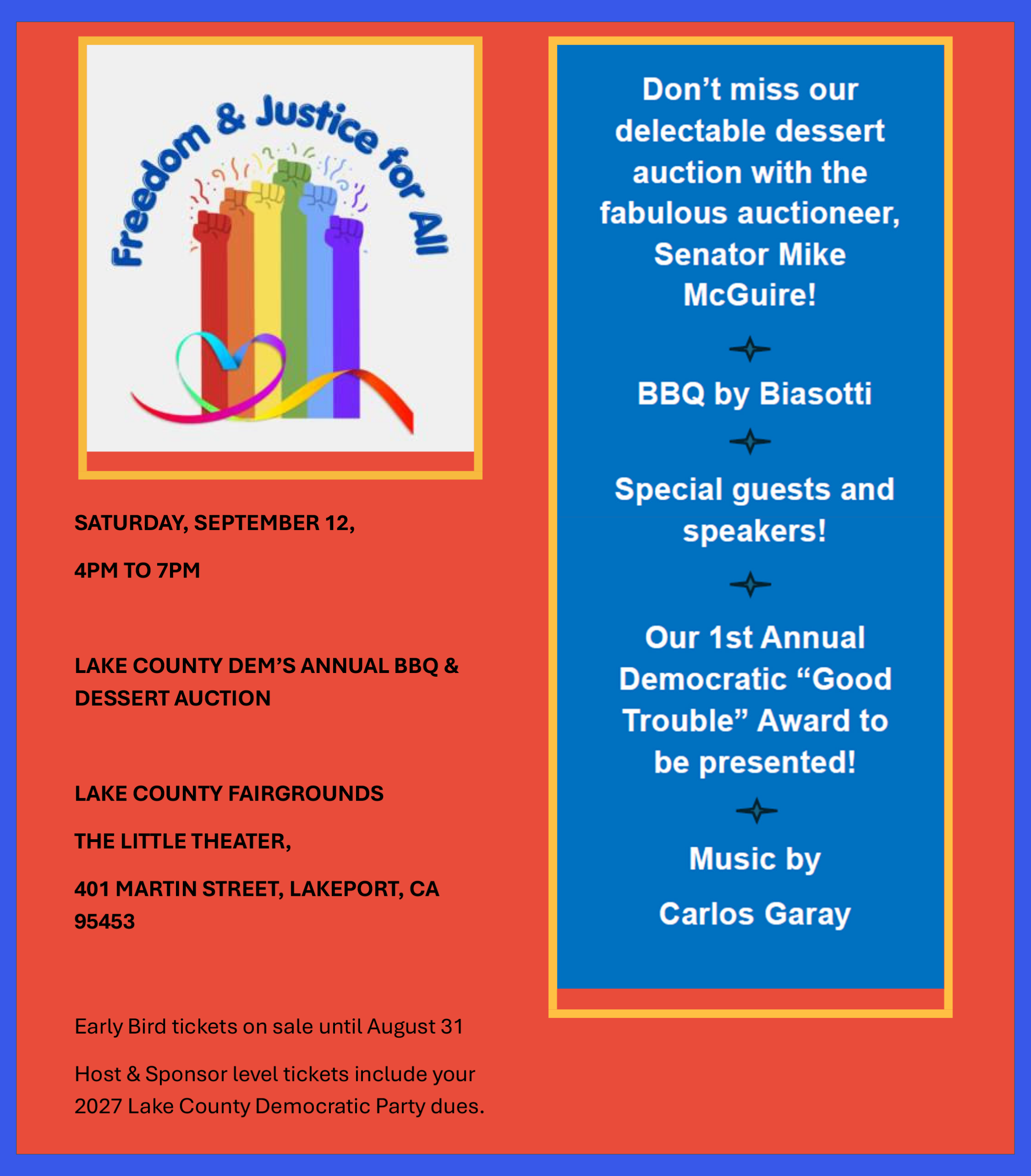 Freedom & Justice for All

SATURDAY, SEPTEMBER 12,

4PM TO 7PM

LAKE COUNTY DEM'S ANNUAL BBQ & DESSERT AUCTION

LAKE COUNTY FAIRGROUNDS

THE LITTLE THEATER,

401 MARTIN STREET, LAKEPORT, CA 95453

Early Bird tickets on sale until August 31

Host & Sponsor level tickets include your 2027 Lake County Democratic Party dues.

Don't miss our delectable dessert auction with the fabulous auctioneer, Senator Mike McGuire!

BBQ by Biasotti

Special guests and speakers!

Our 1st Annual Democratic "Good Trouble" Award to be presented!

Music by

Carlos Garay